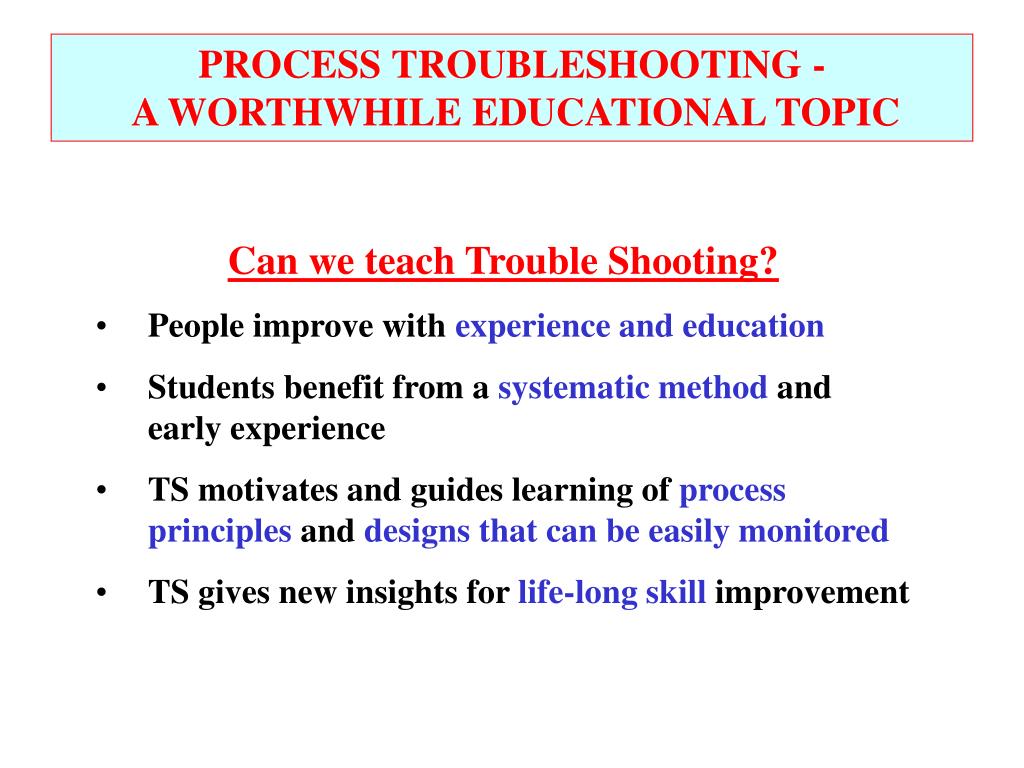 PROCESS TROUBLESHOOTING -
A WORTHWHILE EDUCATIONAL TOPIC

Can we teach Trouble Shooting?

• People improve with experience and education

• Students benefit from a systematic method and early experience

• TS motivates and guides learning of process principles and designs that can be easily monitored

• TS gives new insights for life-long skill improvement